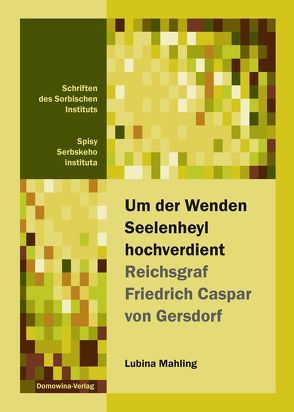 Schriften des Sorbischen Instituts

Spisy Serbskeho instituta

Um der Wenden Seelenheyl hochverdient

Reichsgraf Friedrich Caspar von Gersdorf

Lubina Mahling

Domowina-Verlag